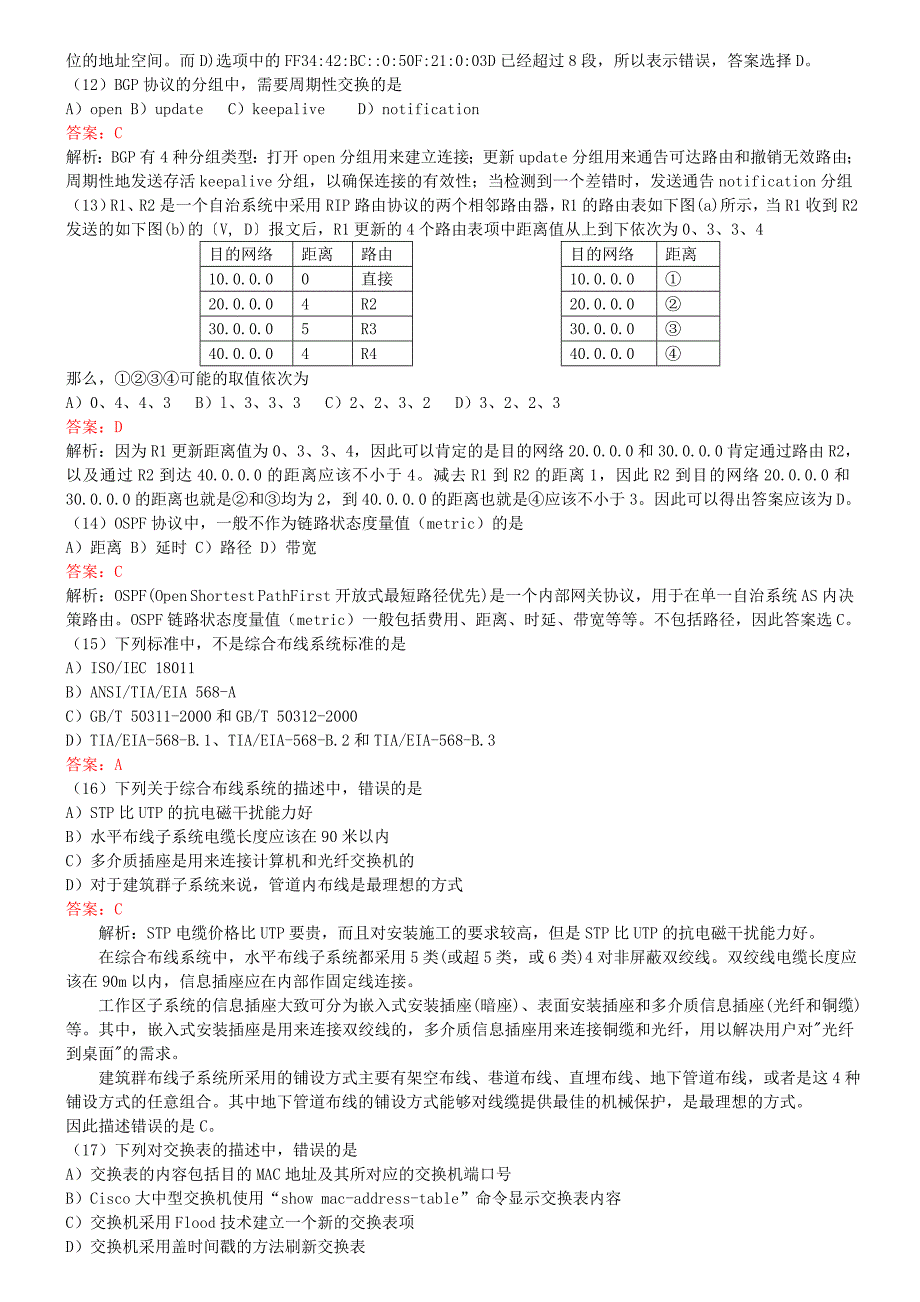 位的地址空间。而 D）选项中的 FF34:42:BC::0:50F:21:0:03D 已经超过 8 段，所以表示错误，答案选择 D。
（12）BGP 协议的分组中，需要周期性交换的是
A）open B）update  C）keepalive   D）notification
答案：C
解析：BGP 有 4 种分组类型：打开 open 分组用来建立连接；更新 update 分组用来通告可达路由和撤销无效路由；周期性地发送存活 keepalive 分组，以确保连接的有效性；当检测到一个差错时，发送通告 notification 分组
（13）R1、R2 是一个自治系统中采用 RIP 路由协议的两个相邻路由器，R1 的路由表如下图(a)所示，当 R1 收到 R2 发送的如下图(b)的〔V, D〕报文后，R1 更新的 4 个路由表项中距离值从上到下依次为 0、3、3、4

| 目的网络 | 距离 | 路由 |
|---|---|---|
| 10.0.0.0 | 0 | 直接 |
| 20.0.0.0 | 4 | R2 |
| 30.0.0.0 | 5 | R3 |
| 40.0.0.0 | 4 | R4 |

| 目的网络 | 距离 |
|---|---|
| 10.0.0.0 | ① |
| 20.0.0.0 | ② |
| 30.0.0.0 | ③ |
| 40.0.0.0 | ④ |

那么，①②③④可能的取值依次为
A）0、4、4、3  B）1、3、3、3  C）2、2、3、2  D）3、2、2、3
答案：D
解析：因为 R1 更新距离值为 0、3、3、4，因此可以肯定的是目的网络 20.0.0.0 和 30.0.0.0 肯定通过路由 R2，以及通过 R2 到达 40.0.0.0 的距离应该不小于 4。减去 R1 到 R2 的距离 1，因此 R2 到目的网络 20.0.0.0 和 30.0.0.0 的距离也就是②和③均为 2，到 40.0.0.0 的距离也就是④应该不小于 3。因此可以得出答案应该为 D。
（14）OSPF 协议中，一般不作为链路状态度量值（metric）的是
A）距离 B）延时 C）路径 D）带宽
答案：C
解析：OSPF(Open Shortest Path First 开放式最短路径优先)是一个内部网关协议，用于在单一自治系统 AS 内决策路由。OSPF 链路状态度量值（metric）一般包括费用、距离、时延、带宽等等。不包括路径，因此答案选 C。
（15）下列标准中，不是综合布线系统标准的是
A）ISO/IEC 18011
B）ANSI/TIA/EIA 568-A
C）GB/T 50311-2000 和 GB/T 50312-2000
D）TIA/EIA-568-B.1、TIA/EIA-568-B.2 和 TIA/EIA-568-B.3
答案：A
（16）下列关于综合布线系统的描述中，错误的是
A）STP 比 UTP 的抗电磁干扰能力好
B）水平布线子系统电缆长度应该在 90 米以内
C）多介质插座是用来连接计算机和光纤交换机的
D）对于建筑群子系统来说，管道内布线是最理想的方式
答案：C
解析：STP 电缆价格比 UTP 要贵，而且对安装施工的要求较高，但是 STP 比 UTP 的抗电磁干扰能力好。
在综合布线系统中，水平布线子系统都采用 5 类(或超 5 类，或 6 类)4 对非屏蔽双绞线。双绞线电缆长度应该在 90m 以内，信息插座应在内部作固定线连接。
工作区子系统的信息插座大致可分为嵌入式安装插座(暗座)、表面安装插座和多介质信息插座(光纤和铜缆)等。其中，嵌入式安装插座是用来连接双绞线的，多介质信息插座用来连接铜缆和光纤，用以解决用户对"光纤到桌面"的需求。
建筑群布线子系统所采用的铺设方式主要有架空布线、巷道布线、直埋布线、地下管道布线，或者是这 4 种铺设方式的任意组合。其中地下管道布线的铺设方式能够对线缆提供最佳的机械保护，是最理想的方式。
因此描述错误的是 C。
（17）下列对交换表的描述中，错误的是
A）交换表的内容包括目的 MAC 地址及其所对应的交换机端口号
B）Cisco 大中型交换机使用“show mac-address-table”命令显示交换表内容
C）交换机采用 Flood 技术建立一个新的交换表项
D）交换机采用盖时间戳的方法刷新交换表